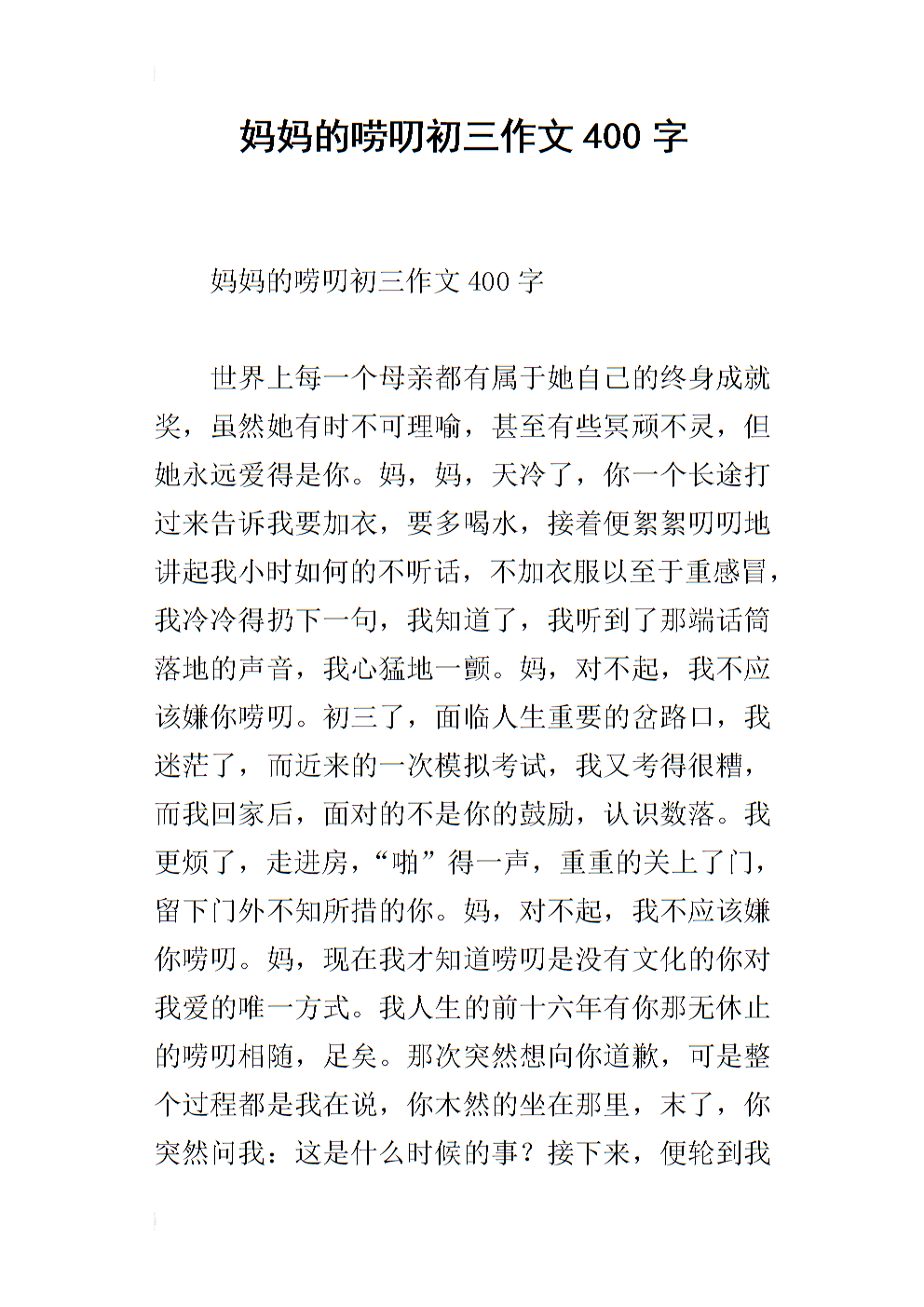 妈妈的唠叨初三作文 400 字

妈妈的唠叨初三作文 400 字

世界上每一个母亲都有属于她自己的终身成就奖，虽然她有时不可理喻，甚至有些冥顽不灵，但她永远爱得是你。妈，妈，天冷了，你一个长途打过来告诉我要加衣，要多喝水，接着便絮絮叨叨地讲起我小时如何的不听话，不加衣服以至于重感冒，我冷冷得扔下一句，我知道了，我听到了那端话筒落地的声音，我心猛地一颤。妈，对不起，我不应该嫌你唠叨。初三了，面临人生重要的岔路口，我迷茫了，而近来的一次模拟考试，我又考得很糟，而我回家后，面对的不是你的鼓励，认识数落。我更烦了，走进房，“啪”得一声，重重的关上了门，留下门外不知所措的你。妈，对不起，我不应该嫌你唠叨。妈，现在我才知道唠叨是没有文化的你对我爱的唯一方式。我人生的前十六年有你那无休止的唠叨相随，足矣。那次突然想向你道歉，可是整个过程都是我在说，你木然的坐在那里，末了，你突然问我：这是什么时候的事？接下来，便轮到我